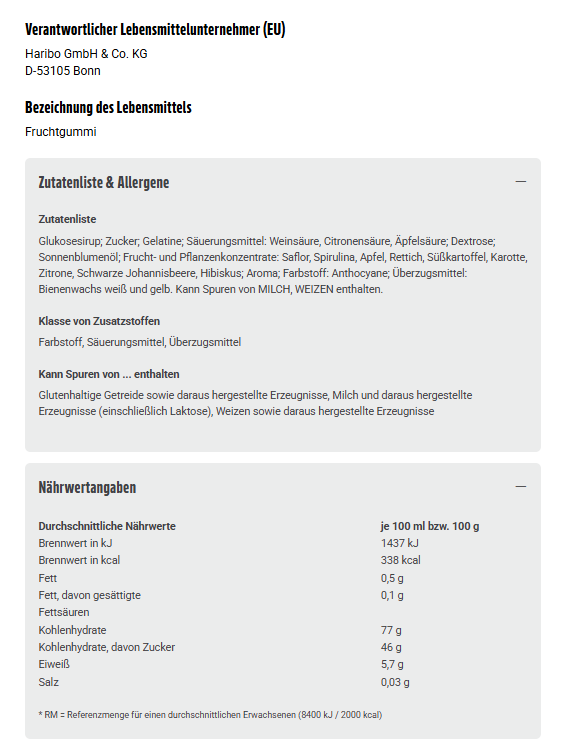 Verantwortlicher Lebensmittelunternehmer (EU)

Haribo GmbH & Co. KG
D-53105 Bonn

Bezeichnung des Lebensmittels

Fruchtgummi

Zutatenliste & Allergene

—

Zutatenliste

Glukosesirup; Zucker; Gelatine; Säuerungsmittel: Weinsäure, Citronensäure, Äpfelsäure; Dextrose; Sonnenblumenöl; Frucht- und Pflanzenkonzentrate: Saflor, Spirulina, Apfel, Rettich, Süßkartoffel, Karotte, Zitrone, Schwarze Johannisbeere, Hibiskus; Aroma; Farbstoff: Anthocyane; Überzugsmittel: Bienenwachs weiß und gelb. Kann Spuren von MILCH, WEIZEN enthalten.

Klasse von Zusatzstoffen

Farbstoff, Säuerungsmittel, Überzugsmittel

Kann Spuren von ... enthalten

Glutenhaltige Getreide sowie daraus hergestellte Erzeugnisse, Milch und daraus hergestellte Erzeugnisse (einschließlich Laktose), Weizen sowie daraus hergestellte Erzeugnisse

Nährwertangaben

—

| Durchschnittliche Nährwerte | je 100 ml bzw. 100 g |
|---|---|
| Brennwert in kJ | 1437 kJ |
| Brennwert in kcal | 338 kcal |
| Fett | 0,5 g |
| Fett, davon gesättigte Fettsäuren | 0,1 g |
| Kohlenhydrate | 77 g |
| Kohlenhydrate, davon Zucker | 46 g |
| Eiweiß | 5,7 g |
| Salz | 0,03 g |

* RM = Referenzmenge für einen durchschnittlichen Erwachsenen (8400 kJ / 2000 kcal)